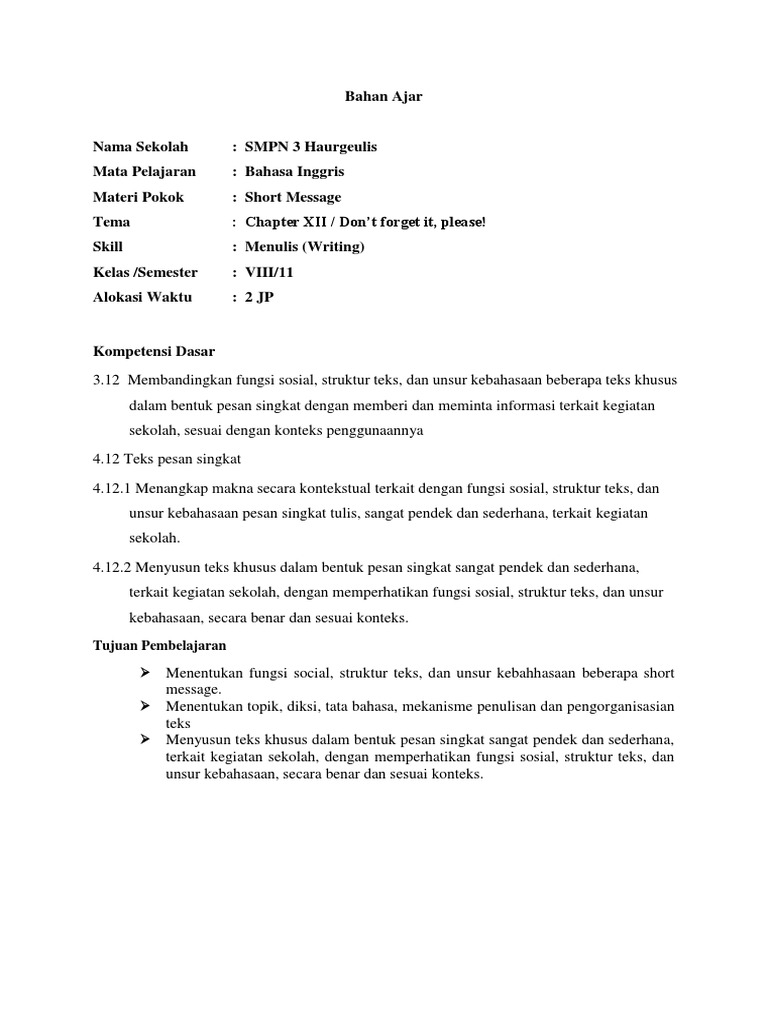 Bahan Ajar

Nama Sekolah : SMPN 3 Haurgeulis
Mata Pelajaran : Bahasa Inggris
Materi Pokok : Short Message
Tema : Chapter XII / Don't forget it, please!
Skill : Menulis (Writing)
Kelas /Semester : VIII/11
Alokasi Waktu : 2 JP

Kompetensi Dasar

3.12 Membandingkan fungsi sosial, struktur teks, dan unsur kebahasaan beberapa teks khusus dalam bentuk pesan singkat dengan memberi dan meminta informasi terkait kegiatan sekolah, sesuai dengan konteks penggunaannya

4.12 Teks pesan singkat

4.12.1 Menangkap makna secara kontekstual terkait dengan fungsi sosial, struktur teks, dan unsur kebahasaan pesan singkat tulis, sangat pendek dan sederhana, terkait kegiatan sekolah.

4.12.2 Menyusun teks khusus dalam bentuk pesan singkat sangat pendek dan sederhana, terkait kegiatan sekolah, dengan memperhatikan fungsi sosial, struktur teks, dan unsur kebahasaan, secara benar dan sesuai konteks.

Tujuan Pembelajaran

➢ Menentukan fungsi social, struktur teks, dan unsur kebahhasaan beberapa short message.
➢ Menentukan topik, diksi, tata bahasa, mekanisme penulisan dan pengorganisasian teks
➢ Menyusun teks khusus dalam bentuk pesan singkat sangat pendek dan sederhana, terkait kegiatan sekolah, dengan memperhatikan fungsi sosial, struktur teks, dan unsur kebahasaan, secara benar dan sesuai konteks.